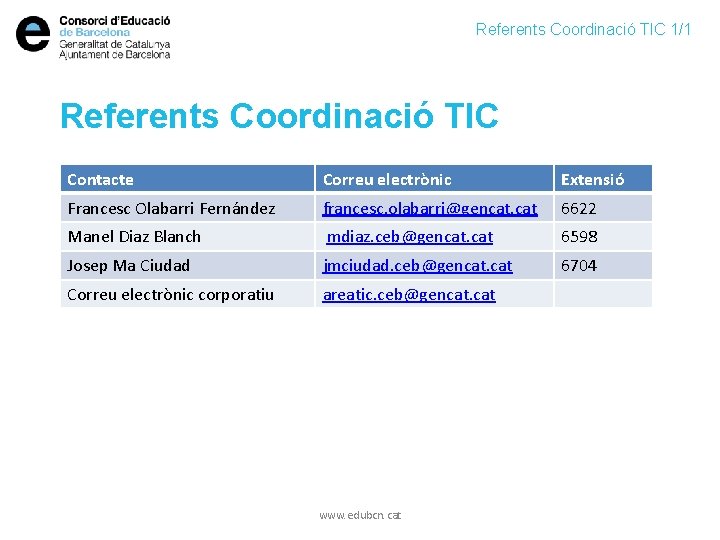 Consorci d'Educació de Barcelona
Generalitat de Catalunya
Ajuntament de Barcelona

Referents Coordinació TIC 1/1

Referents Coordinació TIC

| Contacte | Correu electrònic | Extensió |
|---|---|---|
| Francesc Olabarri Fernández | francesc.olabarri@gencat.cat | 6622 |
| Manel Diaz Blanch | mdiaz.ceb@gencat.cat | 6598 |
| Josep Ma Ciudad | jmciudad.ceb@gencat.cat | 6704 |
| Correu electrònic corporatiu | areatic.ceb@gencat.cat | |

www.edubcn.cat